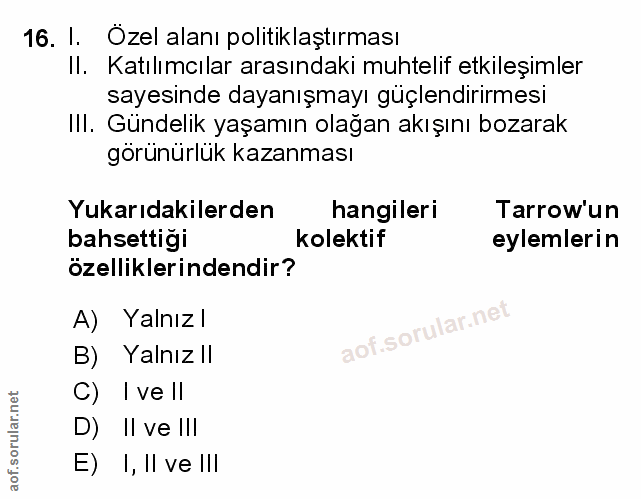 16. I. Özel alanı politiklaştırması
II. Katılımcılar arasındaki muhtelif etkileşimler sayesinde dayanışmayı güçlendirirmesi
III. Gündelik yaşamın olağan akışını bozarak görünürlük kazanması

Yukarıdakilerden hangileri Tarrow'un bahsettiği kolektif eylemlerin özelliklerindendir?

A) Yalnız I
B) Yalnız II
C) I ve II
D) II ve III
E) I, II ve III

aof.sorular.net